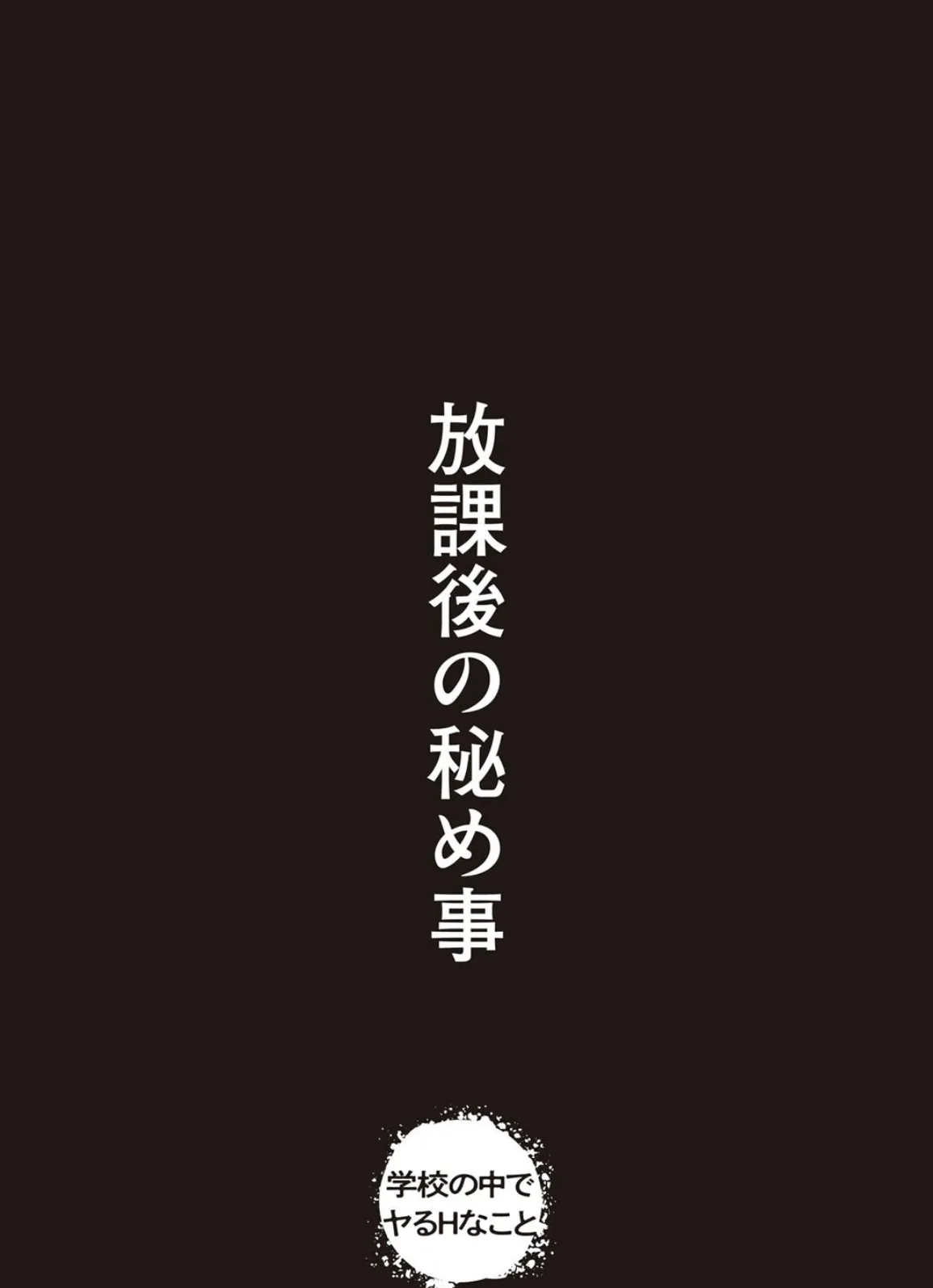 放課後の秘め事

学校の中で
ヤるHなこと